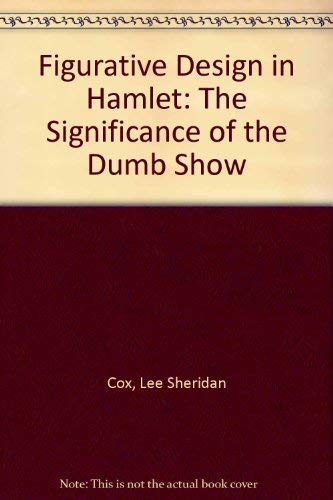 Figurative Design in Hamlet: The Significance of the Dumb Show

Cox, Lee Sheridan

Note: This is not the actual book cover